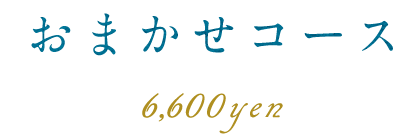 おまかせコース

6,600yen